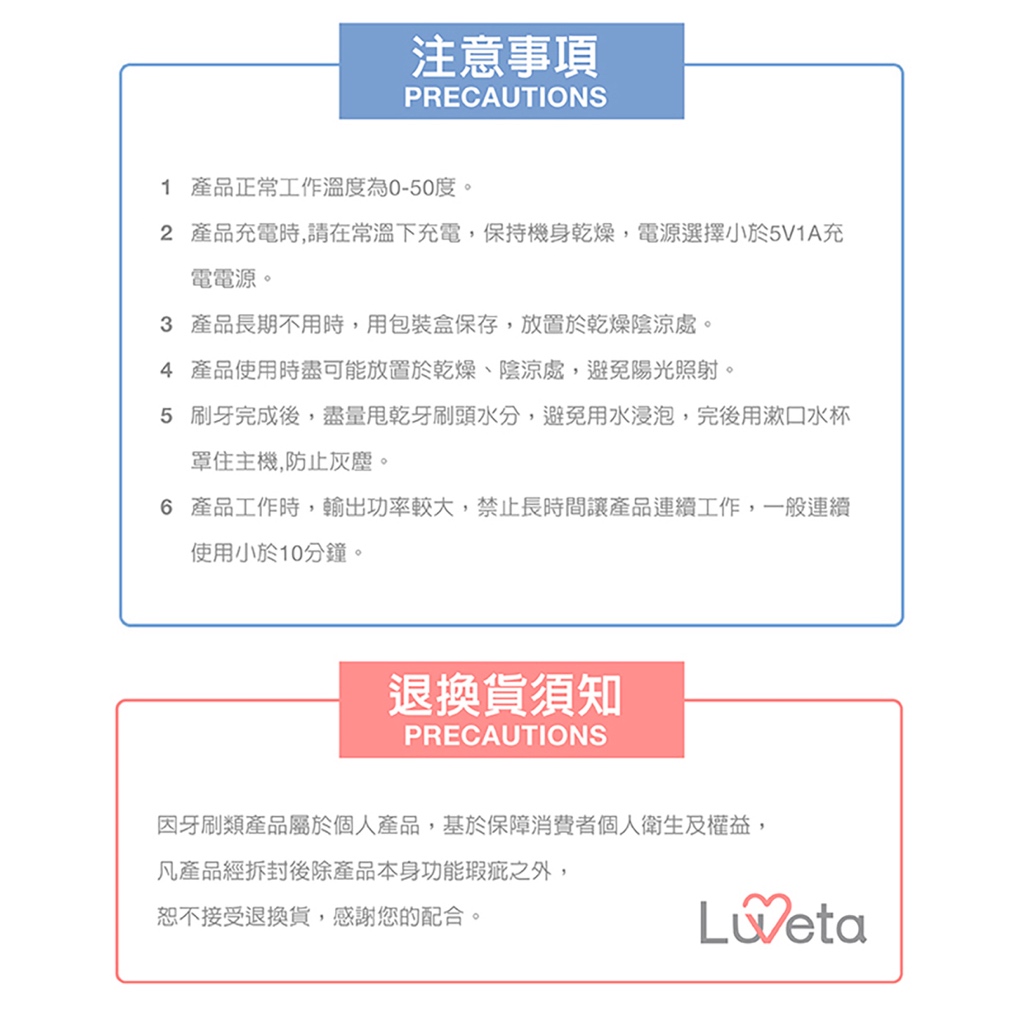 注意事項
PRECAUTIONS

1 產品正常工作溫度為0-50度。

2 產品充電時,請在常溫下充電，保持機身乾燥，電源選擇小於5V1A充電電源。

3 產品長期不用時，用包裝盒保存，放置於乾燥陰涼處。

4 產品使用時盡可能放置於乾燥、陰涼處，避免陽光照射。

5 刷牙完成後，盡量甩乾牙刷頭水分，避免用水浸泡，完後用漱口水杯罩住主機,防止灰塵。

6 產品工作時，輸出功率較大，禁止長時間讓產品連續工作，一般連續使用小於10分鐘。

退換貨須知
PRECAUTIONS

因牙刷類產品屬於個人產品，基於保障消費者個人衛生及權益，

凡產品經拆封後除產品本身功能瑕疵之外，

恕不接受退換貨，感謝您的配合。

Luveta